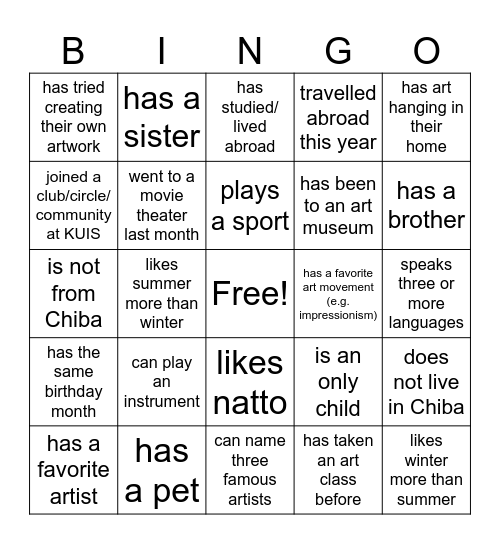 | B | I | N | G | O |
|---|---|---|---|---|
| has tried creating their own artwork | has a sister | has studied/ lived abroad | travelled abroad this year | has art hanging in their home |
| joined a club/circle/ community at KUIS | went to a movie theater last month | plays a sport | has been to an art museum | has a brother |
| is not from Chiba | likes summer more than winter | Free! | has a favorite art movement (e.g. impressionism) | speaks three or more languages |
| has the same birthday month | can play an instrument | likes natto | is an only child | does not live in Chiba |
| has a favorite artist | has a pet | can name three famous artists | has taken an art class before | likes winter more than summer |